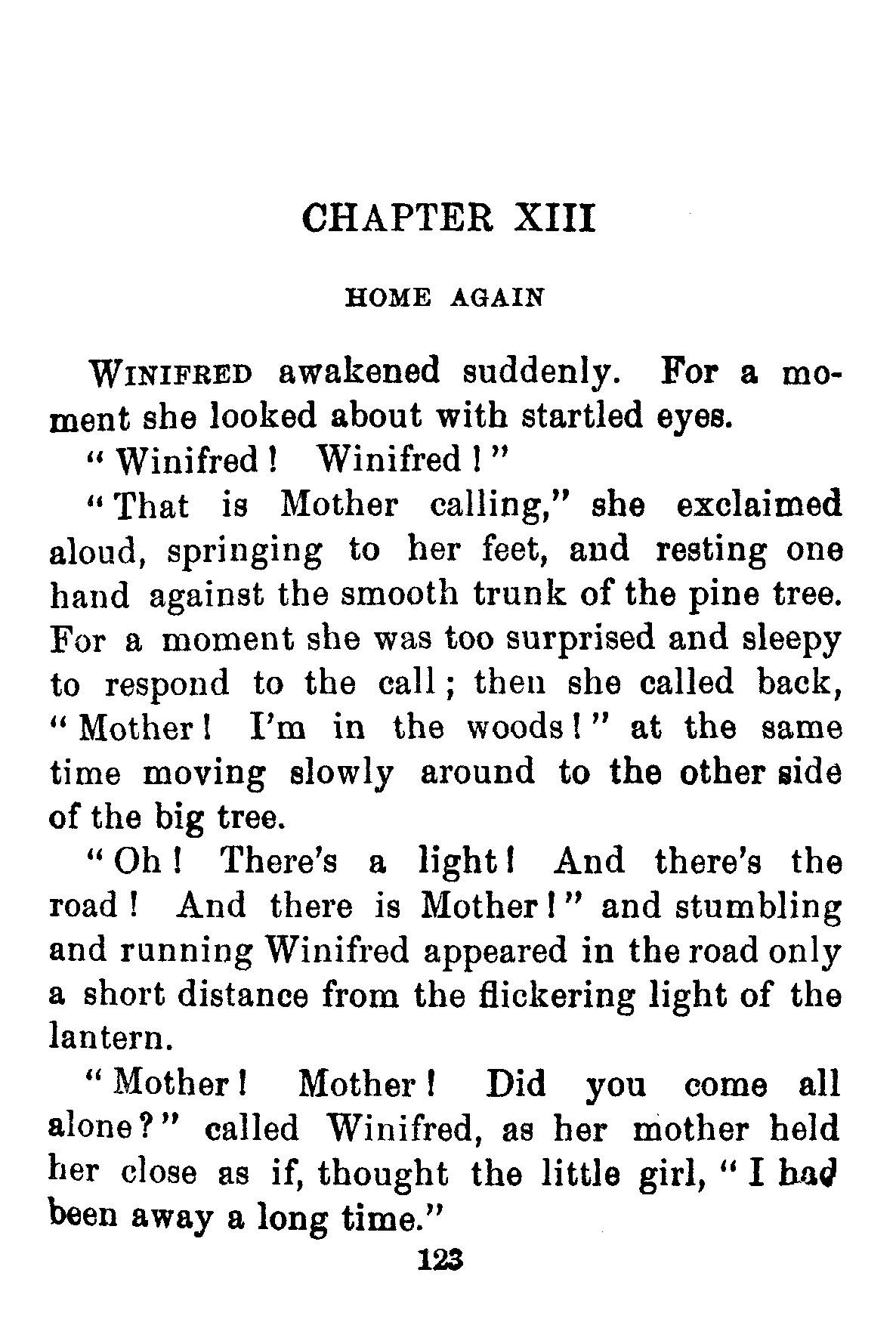 CHAPTER XIII

HOME AGAIN

WINIFRED awakened suddenly. For a moment she looked about with startled eyes.

"Winifred! Winifred!"

"That is Mother calling," she exclaimed aloud, springing to her feet, and resting one hand against the smooth trunk of the pine tree. For a moment she was too surprised and sleepy to respond to the call; then she called back, "Mother! I'm in the woods!" at the same time moving slowly around to the other side of the big tree.

"Oh! There's a light! And there's the road! And there is Mother!" and stumbling and running Winifred appeared in the road only a short distance from the flickering light of the lantern.

"Mother! Mother! Did you come all alone?" called Winifred, as her mother held her close as if, thought the little girl, "I had been away a long time."

123